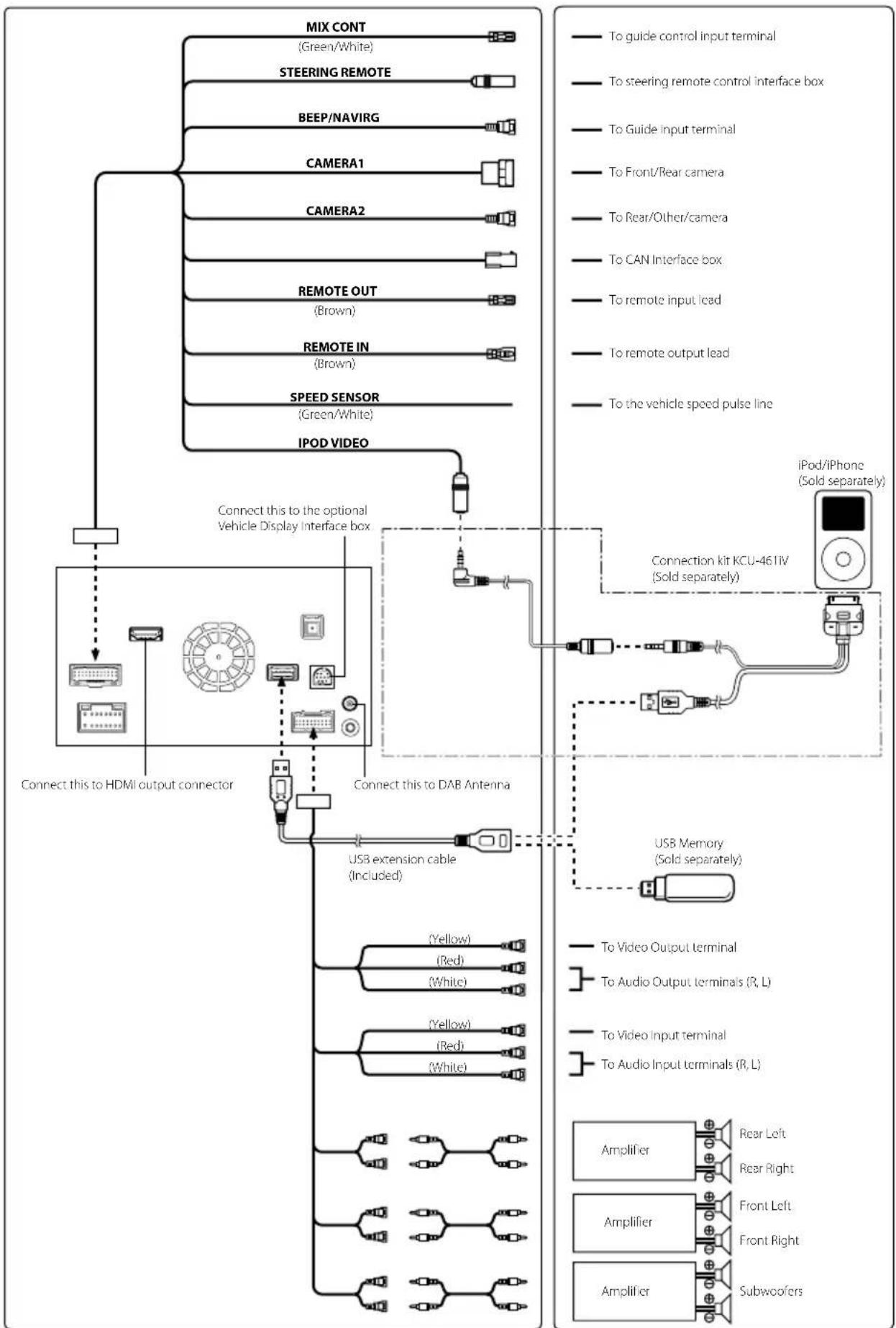 MIX CONT
(Green/White)
STEERING REMOTE
BEEP/NAVIRG
CAMERA1
CAMERA2
REMOTE OUT
(Brown)
REMOTE IN
(Brown)
SPEED SENSOR
(Green/White)
IPOD VIDEO

To guide control input terminal
To steering remote control interface box
To Guide input terminal
To Front/Rear camera
To Rear/Other/camera
To CAN Interface box
To remote input lead
To remote output lead
To the vehicle speed pulse line

iPod/iPhone
(Sold separately)

Connect this to the optional Vehicle Display Interface box

Connection kit KCU-461iV
(Sold separately)

Connect this to HDMI output connector

Connect this to DAB Antenna

USB extension cable
(Included)

USB Memory
(Sold separately)

(Yellow)
(Red)
(White)
To Video Output terminal
To Audio Output terminals (R, L)

(Yellow)
(Red)
(White)
To Video Input terminal
To Audio Input terminals (R, L)

Amplifier
Rear Left
Rear Right
Amplifier
Front Left
Front Right
Amplifier
Subwoofers